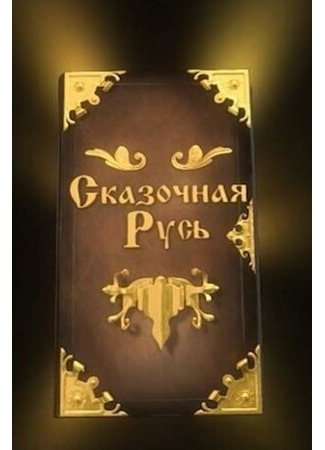 Сказочная Русь